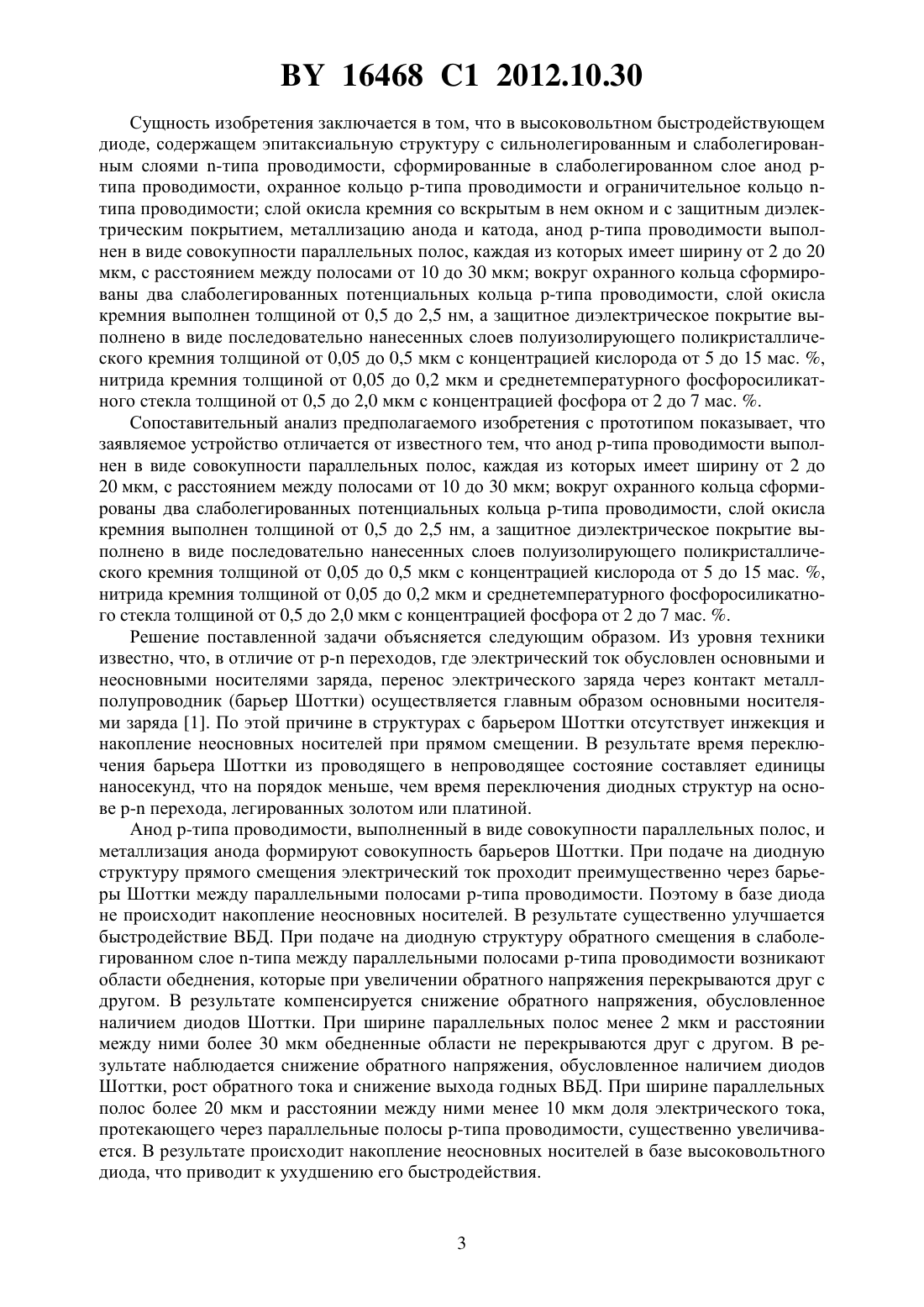 BY 16468 C1 2012.10.30

Сущность изобретения заключается в том, что в высоковольтном быстродействующем диоде, содержащем эпитаксиальную структуру с сильнолегированным и слаболегированным слоями n-типа проводимости, сформированные в слаболегированном слое анод p-типа проводимости, охранное кольцо p-типа проводимости и ограничительное кольцо n-типа проводимости; слой окисла кремния со вскрытым в нем окном и с защитным диэлектрическим покрытием, металлизацию анода и катода, анод p-типа проводимости выполнен в виде совокупности параллельных полос, каждая из которых имеет ширину от 2 до 20 мкм, с расстоянием между полосами от 10 до 30 мкм; вокруг охранного кольца сформированы два слаболегированных потенциальных кольца p-типа проводимости, слой окисла кремния выполнен толщиной от 0,5 до 2,5 нм, а защитное диэлектрическое покрытие выполнено в виде последовательно нанесенных слоев полуизолирующего поликристаллического кремния толщиной от 0,05 до 0,5 мкм с концентрацией кислорода от 5 до 15 мас. %, нитрида кремния толщиной от 0,05 до 0,2 мкм и среднетемпературного фосфоросиликатного стекла толщиной от 0,5 до 2,0 мкм с концентрацией фосфора от 2 до 7 мас. %.

Сопоставительный анализ предполагаемого изобретения с прототипом показывает, что заявляемое устройство отличается от известного тем, что анод p-типа проводимости выполнен в виде совокупности параллельных полос, каждая из которых имеет ширину от 2 до 20 мкм, с расстоянием между полосами от 10 до 30 мкм; вокруг охранного кольца сформированы два слаболегированных потенциальных кольца p-типа проводимости, слой окисла кремния выполнен толщиной от 0,5 до 2,5 нм, а защитное диэлектрическое покрытие выполнено в виде последовательно нанесенных слоев полуизолирующего поликристаллического кремния толщиной от 0,05 до 0,5 мкм с концентрацией кислорода от 5 до 15 мас. %, нитрида кремния толщиной от 0,05 до 0,2 мкм и среднетемпературного фосфоросиликатного стекла толщиной от 0,5 до 2,0 мкм с концентрацией фосфора от 2 до 7 мас. %.

Решение поставленной задачи объясняется следующим образом. Из уровня техники известно, что, в отличие от p-n переходов, где электрический ток обусловлен основными и неосновными носителями заряда, перенос электрического заряда через контакт металл-полупроводник (барьер Шоттки) осуществляется главным образом основными носителями заряда [1]. По этой причине в структурах с барьером Шоттки отсутствует инжекция и накопление неосновных носителей при прямом смещении. В результате время переключения барьера Шоттки из проводящего в непроводящее состояние составляет единицы наносекунд, что на порядок меньше, чем время переключения диодных структур на основе p-n перехода, легированных золотом или платиной.

Анод p-типа проводимости, выполненный в виде совокупности параллельных полос, и металлизация анода формируют совокупность барьеров Шоттки. При подаче на диодную структуру прямого смещения электрический ток проходит преимущественно через барьеры Шоттки между параллельными полосами p-типа проводимости. Поэтому в базе диода не происходит накопление неосновных носителей. В результате существенно улучшается быстродействие ВБД. При подаче на диодную структуру обратного смещения в слаболегированном слое n-типа между параллельными полосами p-типа проводимости возникают области обеднения, которые при увеличении обратного напряжения перекрываются друг с другом. В результате компенсируется снижение обратного напряжения, обусловленное наличием диодов Шоттки. При ширине параллельных полос менее 2 мкм и расстоянии между ними более 30 мкм обедненные области не перекрываются друг с другом. В результате наблюдается снижение обратного напряжения, обусловленное наличием диодов Шоттки, рост обратного тока и снижение выхода годных ВБД. При ширине параллельных полос более 20 мкм и расстоянии между ними менее 10 мкм доля электрического тока, протекающего через параллельные полосы p-типа проводимости, существенно увеличивается. В результате происходит накопление неосновных носителей в базе высоковольтного диода, что приводит к ухудшению его быстродействия.

3